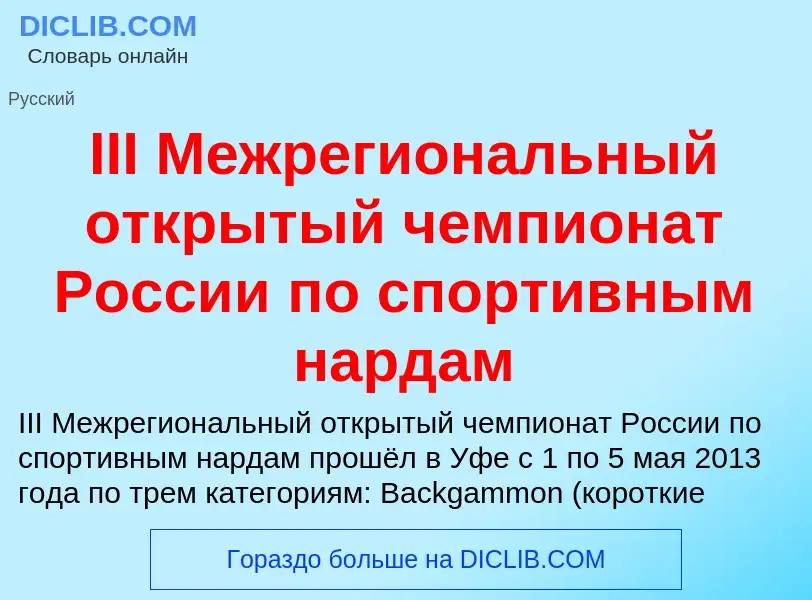 DICLIB.COM
Словарь онлайн

Русский

III Межрегиональный открытый чемпионат России по спортивным нардам

III Межрегиональный открытый чемпионат России по спортивным нардам прошёл в Уфе с 1 по 5 мая 2013 года по трем категориям: Backgammon (короткие

Гораздо больше на DICLIB.COM